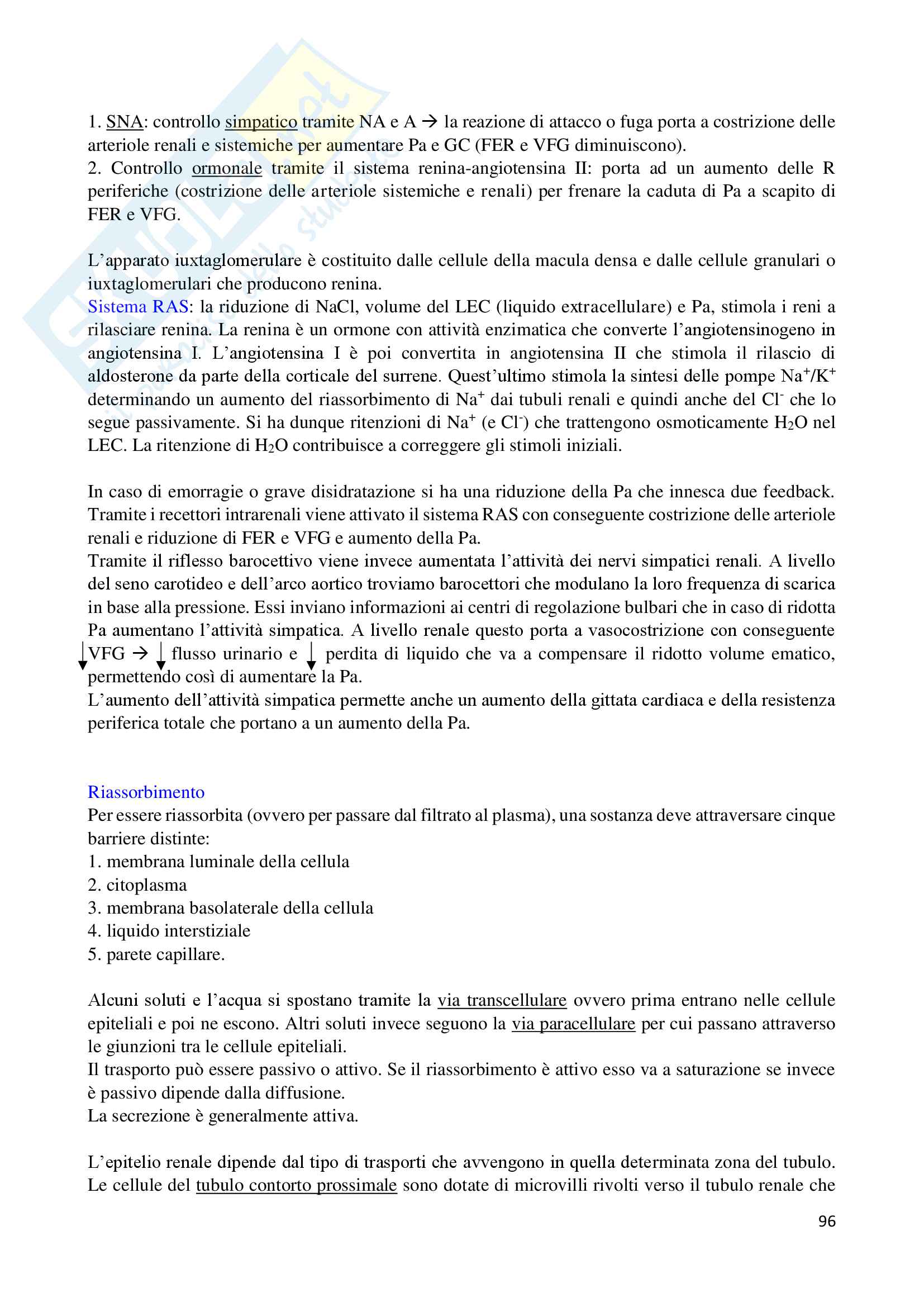 1. SNA: controllo simpatico tramite NA e A → la reazione di attacco o fuga porta a costrizione delle arteriole renali e sistemiche per aumentare Pa e GC (FER e VFG diminuiscono).
2. Controllo ormonale tramite il sistema renina-angiotensina II: porta ad un aumento delle R periferiche (costrizione delle arteriole sistemiche e renali) per frenare la caduta di Pa a scapito di FER e VFG.

L'apparato iuxtaglomerulare è costituito dalle cellule della macula densa e dalle cellule granulari o iuxtaglomerulari che producono renina.
Sistema RAS: la riduzione di NaCl, volume del LEC (liquido extracellulare) e Pa, stimola i reni a rilasciare renina. La renina è un ormone con attività enzimatica che converte l'angiotensinogeno in angiotensina I. L'angiotensina I è poi convertita in angiotensina II che stimola il rilascio di aldosterone da parte della corticale del surrene. Quest'ultimo stimola la sintesi delle pompe $Na^+/K^+$ determinando un aumento del riassorbimento di $Na^+$ dai tubuli renali e quindi anche del $Cl^-$ che lo segue passivamente. Si ha dunque ritenzioni di $Na^+$ (e $Cl^-$) che trattengono osmoticamente $H_2O$ nel LEC. La ritenzione di $H_2O$ contribuisce a correggere gli stimoli iniziali.

In caso di emorragie o grave disidratazione si ha una riduzione della Pa che innesca due feedback. Tramite i recettori intrarenali viene attivato il sistema RAS con conseguente costrizione delle arteriole renali e riduzione di FER e VFG e aumento della Pa.
Tramite il riflesso barocettivo viene invece aumentata l'attività dei nervi simpatici renali. A livello del seno carotideo e dell'arco aortico troviamo barocettori che modulano la loro frequenza di scarica in base alla pressione. Essi inviano informazioni ai centri di regolazione bulbari che in caso di ridotta Pa aumentano l'attività simpatica. A livello renale questo porta a vasocostrizione con conseguente ↓VFG → ↓ flusso urinario e ↓ perdita di liquido che va a compensare il ridotto volume ematico, permettendo così di aumentare la Pa.
L'aumento dell'attività simpatica permette anche un aumento della gittata cardiaca e della resistenza periferica totale che portano a un aumento della Pa.

Riassorbimento
Per essere riassorbita (ovvero per passare dal filtrato al plasma), una sostanza deve attraversare cinque barriere distinte:
1. membrana luminale della cellula
2. citoplasma
3. membrana basolaterale della cellula
4. liquido interstiziale
5. parete capillare.

Alcuni soluti e l'acqua si spostano tramite la via transcellulare ovvero prima entrano nelle cellule epiteliali e poi ne escono. Altri soluti invece seguono la via paracellulare per cui passano attraverso le giunzioni tra le cellule epiteliali.
Il trasporto può essere passivo o attivo. Se il riassorbimento è attivo esso va a saturazione se invece è passivo dipende dalla diffusione.
La secrezione è generalmente attiva.

L'epitelio renale dipende dal tipo di trasporti che avvengono in quella determinata zona del tubulo. Le cellule del tubulo contorto prossimale sono dotate di microvilli rivolti verso il tubulo renale che

96